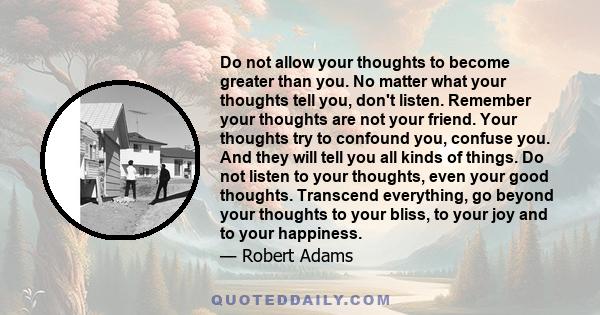 Do not allow your thoughts to become greater than you. No matter what your thoughts tell you, don't listen. Remember your thoughts are not your friend. Your thoughts try to confound you, confuse you. And they will tell you all kinds of things. Do not listen to your thoughts, even your good thoughts. Transcend everything, go beyond your thoughts to your bliss, to your joy and to your happiness.

— Robert Adams

QUOTEDDAILY.COM